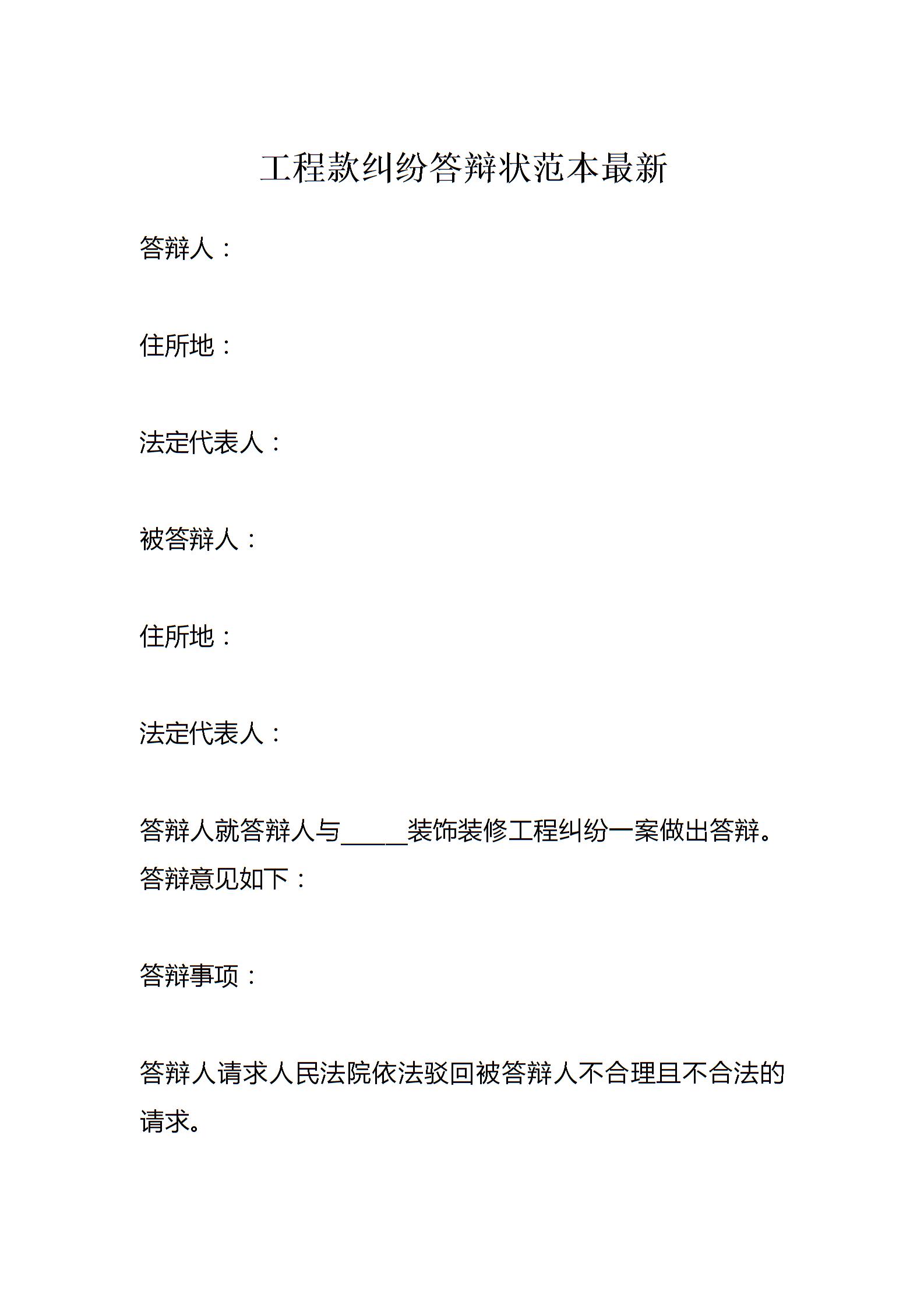 工程款纠纷答辩状范本最新

答辩人：

住所地：

法定代表人：

被答辩人：

住所地：

法定代表人：

答辩人就答辩人与_____装饰装修工程纠纷一案做出答辩。答辩意见如下：

答辩事项：

答辩人请求人民法院依法驳回被答辩人不合理且不合法的请求。